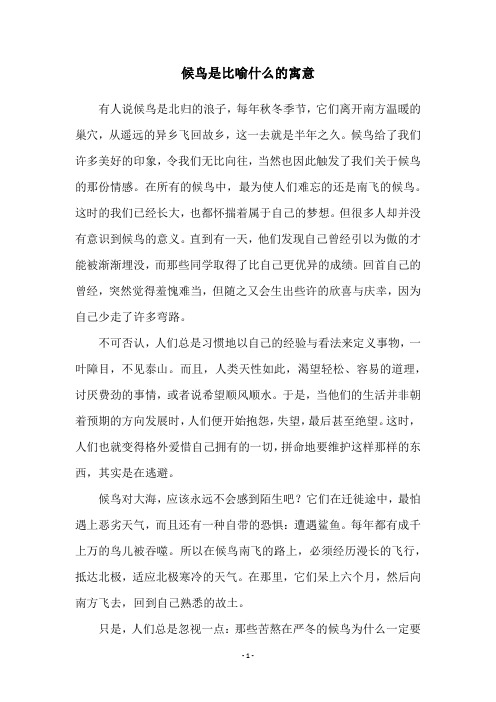 候鸟是比喻什么的寓意

有人说候鸟是北归的浪子，每年秋冬季节，它们离开南方温暖的巢穴，从遥远的异乡飞回故乡，这一去就是半年之久。候鸟给了我们许多美好的印象，令我们无比向往，当然也因此触发了我们关于候鸟的那份情感。在所有的候鸟中，最为使人们难忘的还是南飞的候鸟。这时的我们已经长大，也都怀揣着属于自己的梦想。但很多人却并没有意识到候鸟的意义。直到有一天，他们发现自己曾经引以为傲的才能被渐渐埋没，而那些同学取得了比自己更优异的成绩。回首自己的曾经，突然觉得羞愧难当，但随之又会生出些许的欣喜与庆幸，因为自己少走了许多弯路。

不可否认，人们总是习惯地以自己的经验与看法来定义事物，一叶障目，不见泰山。而且，人类天性如此，渴望轻松、容易的道理，讨厌费劲的事情，或者说希望顺风顺水。于是，当他们的生活并非朝着预期的方向发展时，人们便开始抱怨，失望，最后甚至绝望。这时，人们也就变得格外爱惜自己拥有的一切，拼命地要维护这样那样的东西，其实是在逃避。

候鸟对大海，应该永远不会感到陌生吧？它们在迁徙途中，最怕遇上恶劣天气，而且还有一种自带的恐惧：遭遇鲨鱼。每年都有成千上万的鸟儿被吞噬。所以在候鸟南飞的路上，必须经历漫长的飞行，抵达北极，适应北极寒冷的天气。在那里，它们呆上六个月，然后向南方飞去，回到自己熟悉的故土。

只是，人们总是忽视一点：那些苦熬在严冬的候鸟为什么一定要

- 1 -